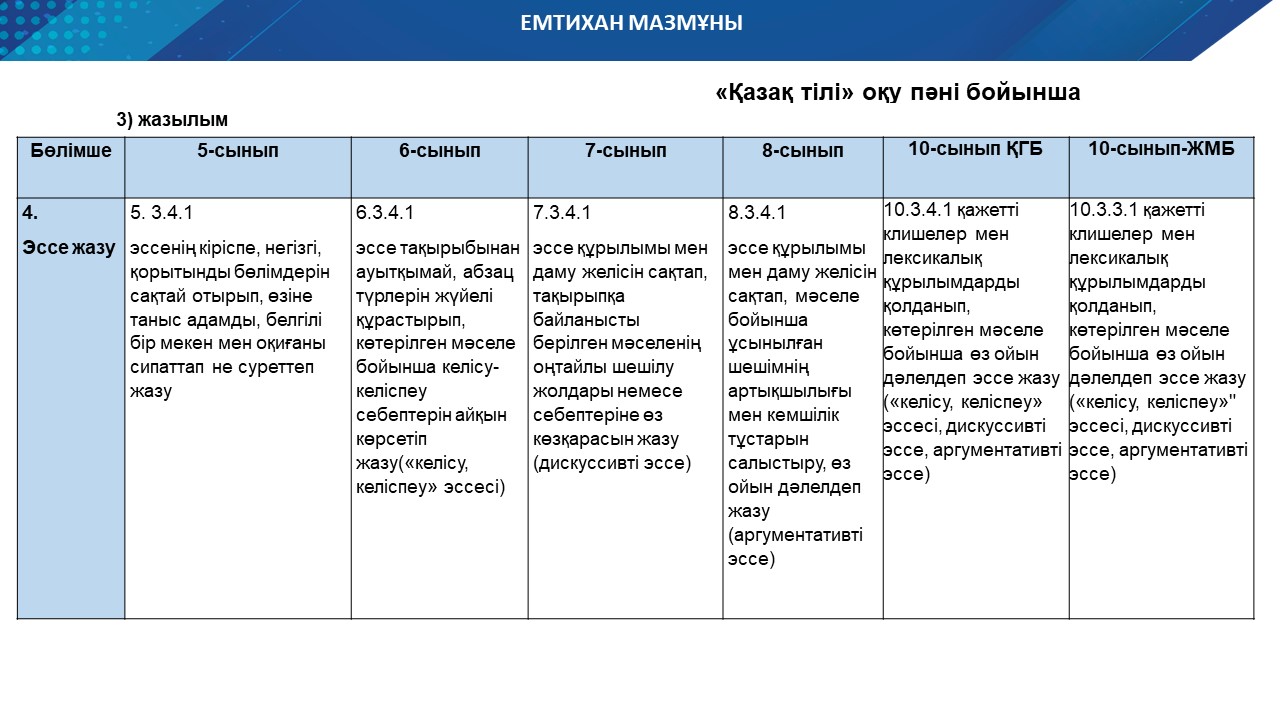 ЕМТИХАН МАЗМҰНЫ

«Қазақ тілі» оқу пәні бойынша

3) жазылым

| Бөлімше | 5-сынып | 6-сынып | 7-сынып | 8-сынып | 10-сынып ҚГБ | 10-сынып-ЖМБ |
|---|---|---|---|---|---|---|
| 4. Эссе жазу | 5. 3.4.1 эссенің кіріспе, негізгі, қорытынды бөлімдерін сақтай отырып, өзіне таныс адамды, белгілі бір мекен мен оқиғаны сипаттап не суреттеп жазу | 6.3.4.1 эссе тақырыбынан ауытқымай, абзац түрлерін жүйелі құрастырып, көтерілген мәселе бойынша келісу-келіспеу себептерін айқын көрсетіп жазу(«келісу, келіспеу» эссесі) | 7.3.4.1 эссе құрылымы мен даму желісін сақтап, тақырыпқа байланысты берілген мәселенің оңтайлы шешілу жолдары немесе себептеріне өз көзқарасын жазу (дискуссивті эссе) | 8.3.4.1 эссе құрылымы мен даму желісін сақтап, мәселе бойынша ұсынылған шешімнің артықшылығы мен кемшілік тұстарын салыстыру, өз ойын дәлелдеп жазу (аргументативті эссе) | 10.3.4.1 қажетті клишелер мен лексикалық құрылымдарды қолданып, көтерілген мәселе бойынша өз ойын дәлелдеп эссе жазу («келісу, келіспеу» эссесі, дискуссивті эссе, аргументативті эссе) | 10.3.3.1 қажетті клишелер мен лексикалық құрылымдарды қолданып, көтерілген мәселе бойынша өз ойын дәлелдеп эссе жазу («келісу, келіспеу»" эссесі, дискуссивті эссе, аргументативті эссе) |